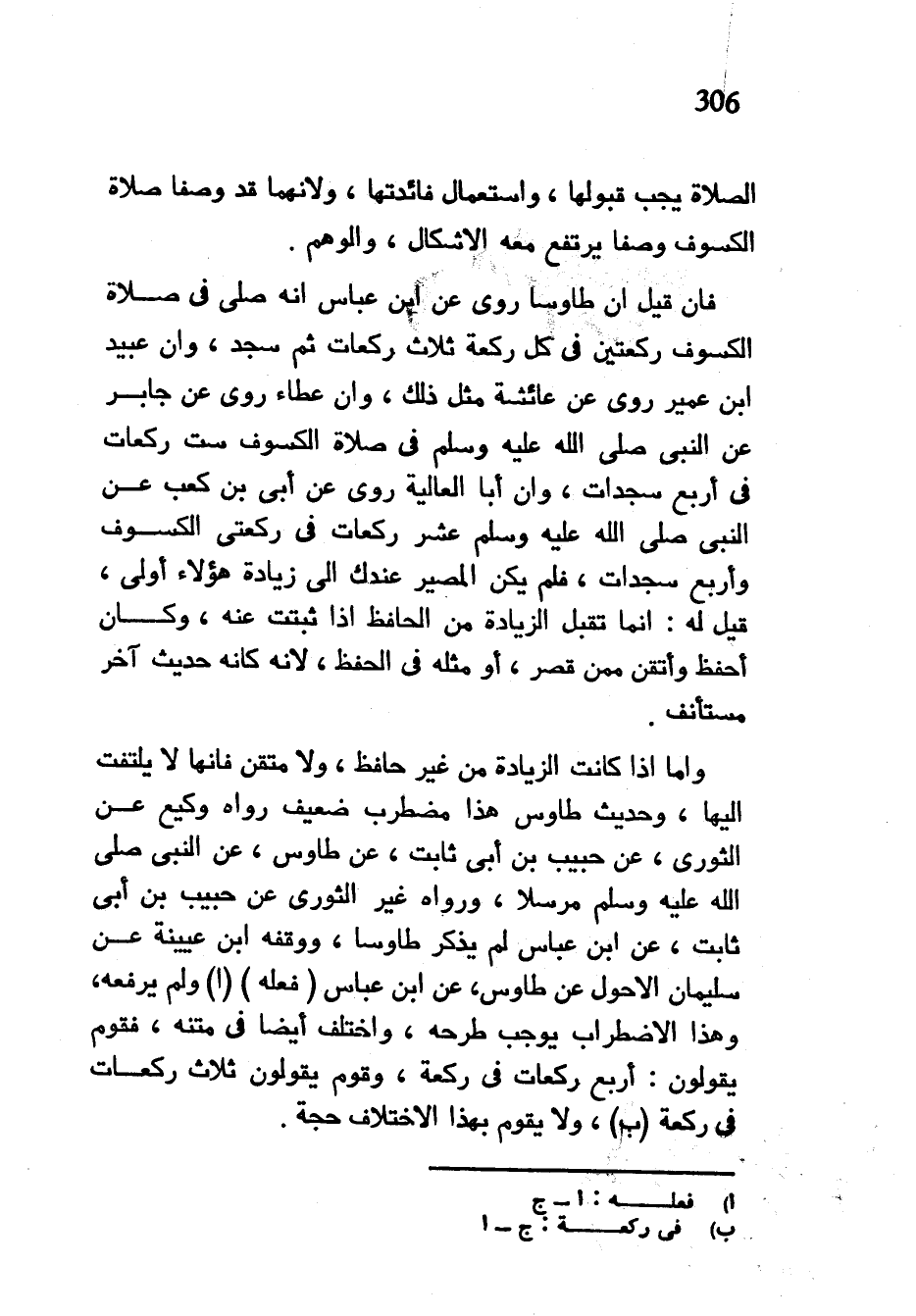 306

الصلاة يجب قبولها ، واستعمال فائدتها ، ولانهما قد وصفا صلاة الكسوف وصفا يرتفع معه الاشكال ، والوهم .

فان قيل ان طاوسا روى عن ابن عباس انه صلى فى صلاة الكسوف ركعتين فى كل ركعة ثلاث ركعات ثم سجد ، وان عبيد ابن عمير روى عن عائشة مثل ذلك ، وان عطاء روى عن جابر عن النبى صلى الله عليه وسلم فى صلاة الكسوف ست ركعات فى أربع سجدات ، وان أبا العالية روى عن أبى بن كعب عن النبى صلى الله عليه وسلم عشر ركعات فى ركعتى الكسوف وأربع سجدات ، فلم يكن المصير عندك الى زيادة هؤلاء أولى ، قيل له : انما تقبل الزيادة من الحافظ اذا ثبتت عنه ، وكان أحفظ وأتقن ممن قصر ، أو مثله فى الحفظ ، لانه كانه حديث آخر مستأنف .

واما اذا كانت الزيادة من غير حافظ ، ولا متقن فانها لا يلتفت اليها ، وحديث طاوس هذا مضطرب ضعيف رواه وكيع عن الثورى ، عن حبيب بن أبى ثابت ، عن طاوس ، عن النبى صلى الله عليه وسلم مرسلا ، ورواه غير الثورى عن حبيب بن أبى ثابت ، عن ابن عباس لم يذكر طاوسا ، ووقفه ابن عيينة عن سليمان الاحول عن طاوس، عن ابن عباس ( فعله ) (ا) ولم يرفعه، وهذا الاضطراب يوجب طرحه ، واختلف أيضا فى متنه ، فقوم يقولون : أربع ركعات فى ركعة ، وقوم يقولون ثلاث ركعات فى ركعة (ب) ، ولا يقوم بهذا الاختلاف حجة .

ا) فعله : ا ـ ج
ب) فى ركعة : ج ـ ا